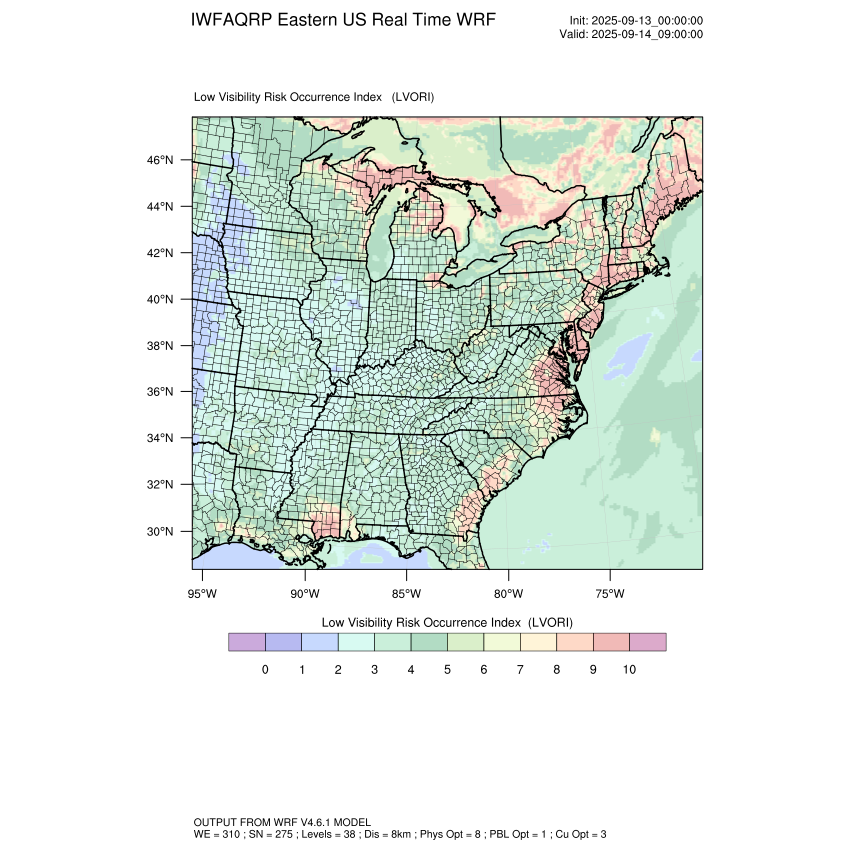 IWFAQRP Eastern US Real Time WRF

Init: 2025-09-13_00:00:00
Valid: 2025-09-14_09:00:00

Low Visibility Risk Occurrence Index (LVORI)

46°N
44°N
42°N
40°N
38°N
36°N
34°N
32°N
30°N

95°W 90°W 85°W 80°W 75°W

Low Visibility Risk Occurrence Index (LVORI)

0 1 2 3 4 5 6 7 8 9 10

OUTPUT FROM WRF V4.6.1 MODEL
WE = 310 ; SN = 275 ; Levels = 38 ; Dis = 8km ; Phys Opt = 8 ; PBL Opt = 1 ; Cu Opt = 3